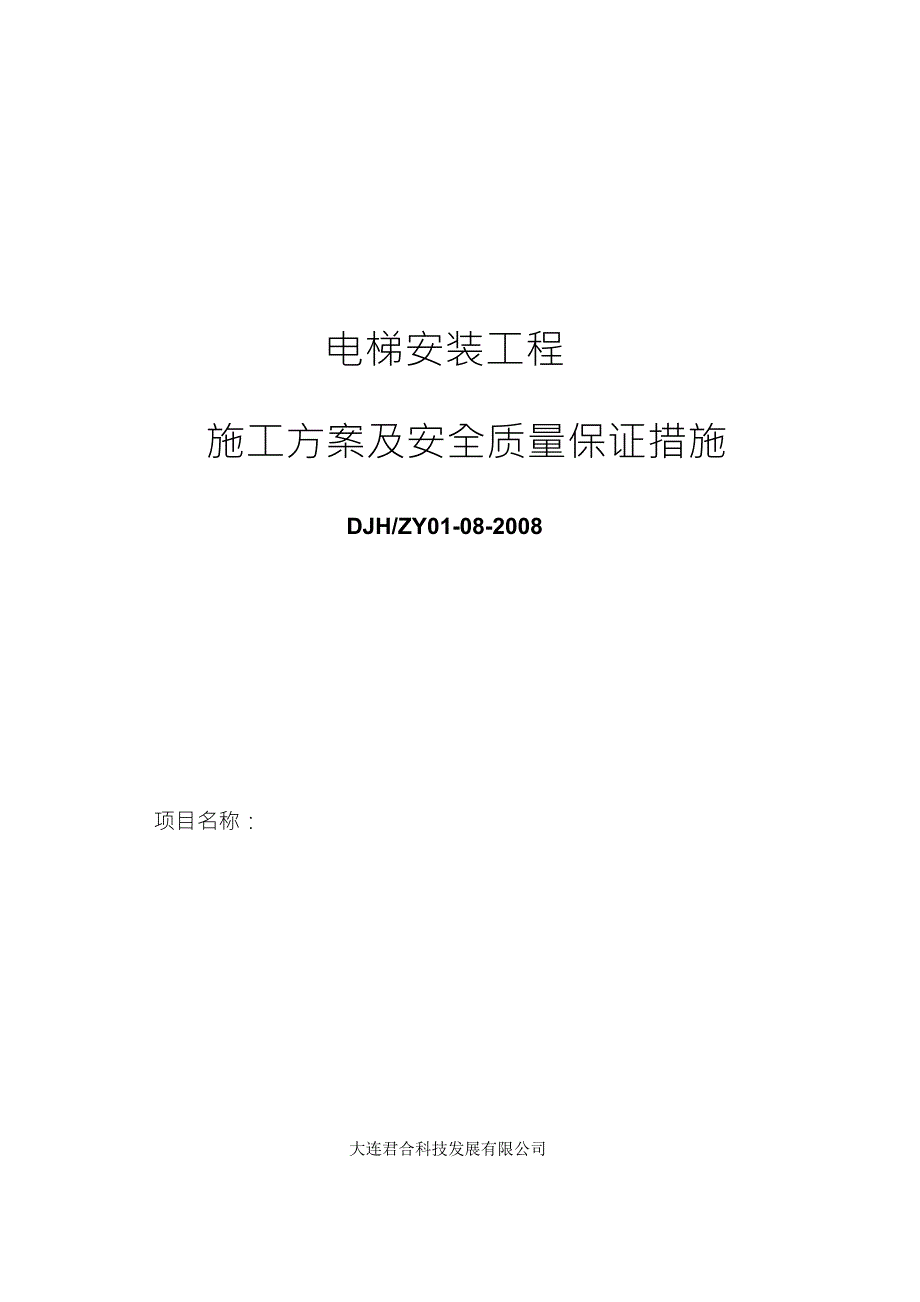 电梯安装工程

施工方案及安全质量保证措施

DJH/ZY01-08-2008

项目名称：

大连君合科技发展有限公司